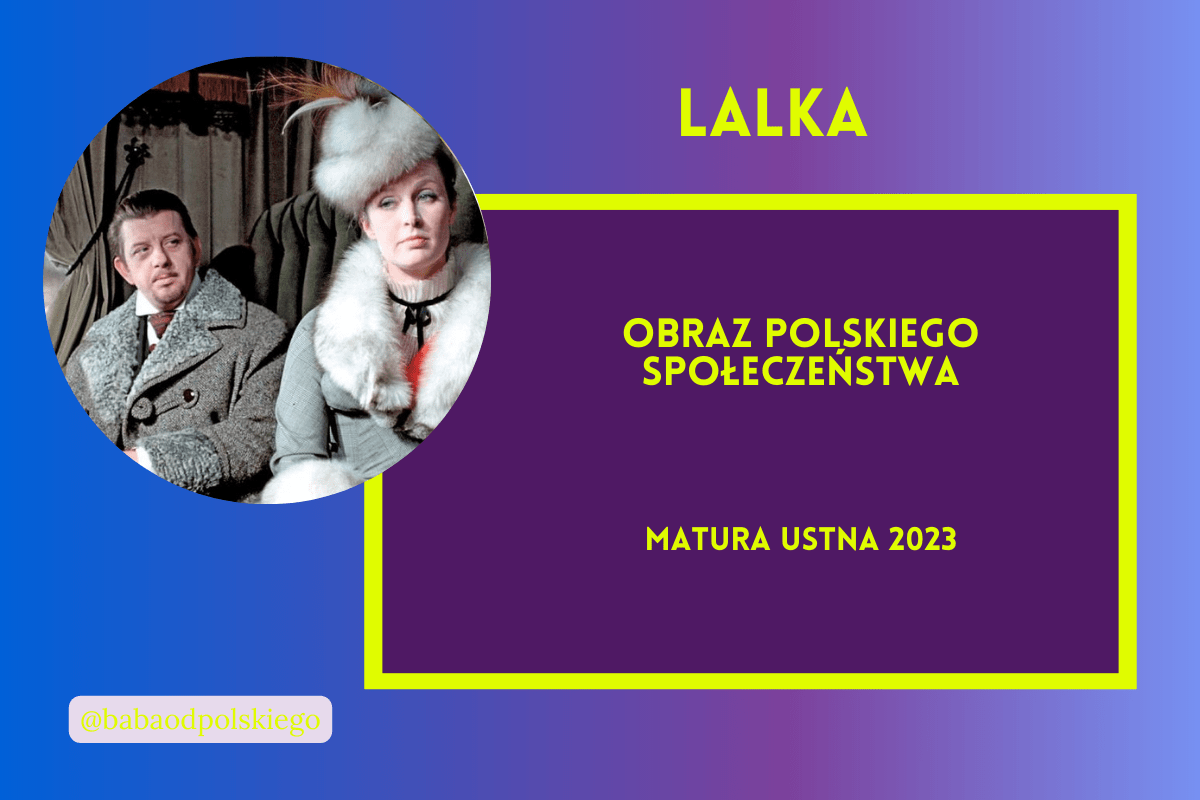 LALKA

OBRAZ POLSKIEGO SPOŁECZEŃSTWA

MATURA USTNA 2023

@babaodpolskiego